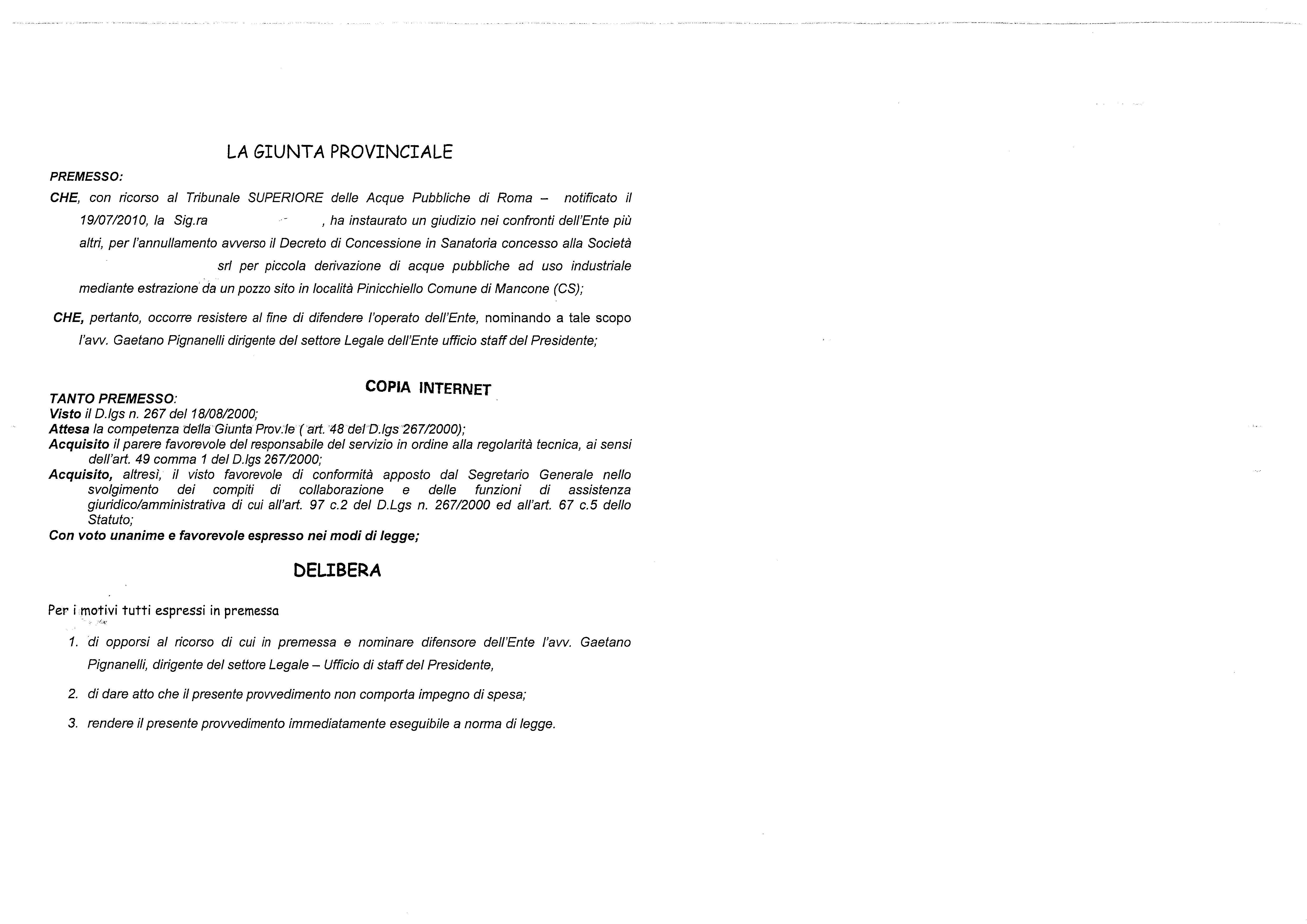 LA GIUNTA PROVINCIALE

PREMESSO:

CHE, con ricorso al Tribunale SUPERIORE delle Acque Pubbliche di Roma – notificato il 19/07/2010, la Sig.ra , ha instaurato un giudizio nei confronti dell'Ente più altri, per l'annullamento avverso il Decreto di Concessione in Sanatoria concesso alla Società srl per piccola derivazione di acque pubbliche ad uso industriale mediante estrazione da un pozzo sito in località Pinicchiello Comune di Mancone (CS);

CHE, pertanto, occorre resistere al fine di difendere l'operato dell'Ente, nominando a tale scopo l'avv. Gaetano Pignanelli dirigente del settore Legale dell'Ente ufficio staff del Presidente;

COPIA INTERNET

TANTO PREMESSO:
Visto il D.lgs n. 267 del 18/08/2000;
Attesa la competenza della Giunta Prov.le ( art. 48 del D.lgs 267/2000);
Acquisito il parere favorevole del responsabile del servizio in ordine alla regolarità tecnica, ai sensi dell'art. 49 comma 1 del D.lgs 267/2000;
Acquisito, altresì, il visto favorevole di conformità apposto dal Segretario Generale nello svolgimento dei compiti di collaborazione e delle funzioni di assistenza giuridico/amministrativa di cui all'art. 97 c.2 del D.Lgs n. 267/2000 ed all'art. 67 c.5 dello Statuto;
Con voto unanime e favorevole espresso nei modi di legge;

DELIBERA

Per i motivi tutti espressi in premessa

1. di opporsi al ricorso di cui in premessa e nominare difensore dell'Ente l'avv. Gaetano Pignanelli, dirigente del settore Legale – Ufficio di staff del Presidente,

2. di dare atto che il presente provvedimento non comporta impegno di spesa;

3. rendere il presente provvedimento immediatamente eseguibile a norma di legge.